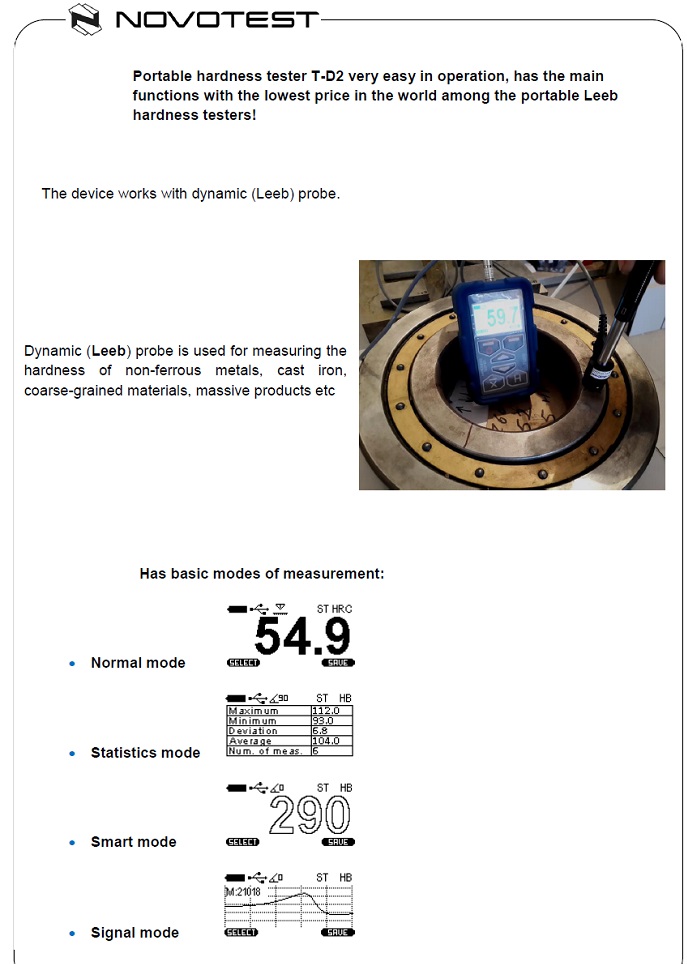 NOVOTEST

Portable hardness tester T-D2 very easy in operation, has the main functions with the lowest price in the world among the portable Leeb hardness testers!

The device works with dynamic (Leeb) probe.

Dynamic (Leeb) probe is used for measuring the hardness of non-ferrous metals, cast iron, coarse-grained materials, massive products etc

59.7

Has basic modes of measurement:

ST HRC
54.9
SELECT SAVE

• Normal mode

90 ST HB

| Maximum | 112.0 |
|---|---|
| Minimum | 93.0 |
| Deviation | 6.8 |
| Average | 104.0 |
| Num. of meas. | 6 |

• Statistics mode

0 ST HB
290
SELECT SAVE

• Smart mode

0 ST HB
M:21018
SELECT SAVE

• Signal mode